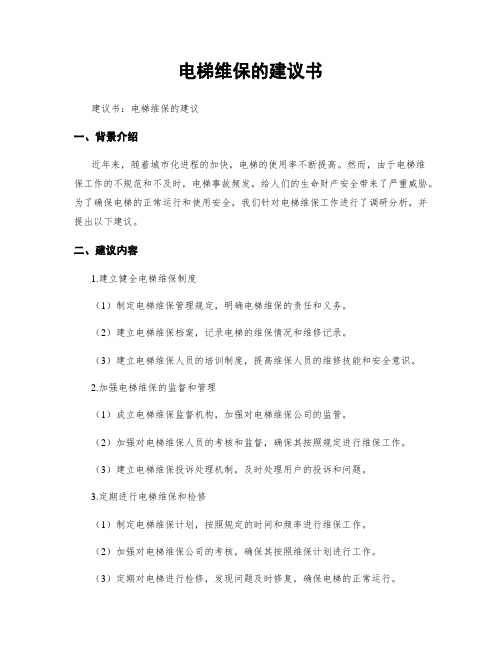 电梯维保的建议书

建议书：电梯维保的建议

一、背景介绍

近年来，随着城市化进程的加快，电梯的使用率不断提高。然而，由于电梯维保工作的不规范和不及时，电梯事故频发，给人们的生命财产安全带来了严重威胁。为了确保电梯的正常运行和使用安全，我们针对电梯维保工作进行了调研分析，并提出以下建议。

二、建议内容

1.建立健全电梯维保制度

（1）制定电梯维保管理规定，明确电梯维保的责任和义务。

（2）建立电梯维保档案，记录电梯的维保情况和维修记录。

（3）建立电梯维保人员的培训制度，提高维保人员的维修技能和安全意识。

2.加强电梯维保的监督和管理

（1）成立电梯维保监督机构，加强对电梯维保公司的监管。

（2）加强对电梯维保人员的考核和监督，确保其按照规定进行维保工作。

（3）建立电梯维保投诉处理机制，及时处理用户的投诉和问题。

3.定期进行电梯维保和检修

（1）制定电梯维保计划，按照规定的时间和频率进行维保工作。

（2）加强对电梯维保公司的考核，确保其按照维保计划进行工作。

（3）定期对电梯进行检修，发现问题及时修复，确保电梯的正常运行。